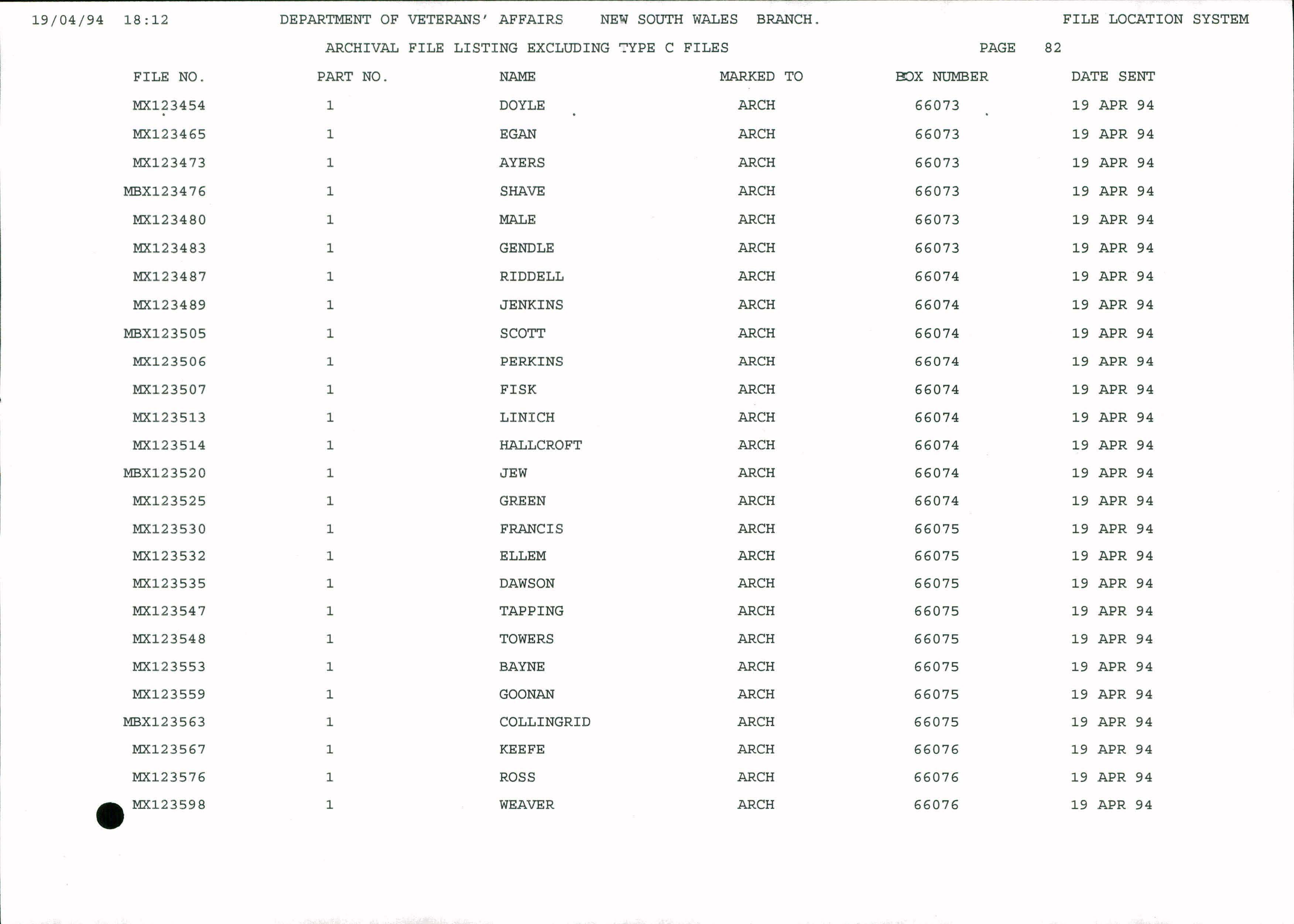 19/04/94 18:12 DEPARTMENT OF VETERANS' AFFAIRS NEW SOUTH WALES BRANCH. FILE LOCATION SYSTEM

ARCHIVAL FILE LISTING EXCLUDING TYPE C FILES PAGE 82

| FILE NO. | PART NO. | NAME | MARKED TO | BOX NUMBER | DATE SENT |
|---|---|---|---|---|---|
| MX123454 | 1 | DOYLE | ARCH | 66073 | 19 APR 94 |
| MX123465 | 1 | EGAN | ARCH | 66073 | 19 APR 94 |
| MX123473 | 1 | AYERS | ARCH | 66073 | 19 APR 94 |
| MBX123476 | 1 | SHAVE | ARCH | 66073 | 19 APR 94 |
| MX123480 | 1 | MALE | ARCH | 66073 | 19 APR 94 |
| MX123483 | 1 | GENDLE | ARCH | 66073 | 19 APR 94 |
| MX123487 | 1 | RIDDELL | ARCH | 66074 | 19 APR 94 |
| MX123489 | 1 | JENKINS | ARCH | 66074 | 19 APR 94 |
| MBX123505 | 1 | SCOTT | ARCH | 66074 | 19 APR 94 |
| MX123506 | 1 | PERKINS | ARCH | 66074 | 19 APR 94 |
| MX123507 | 1 | FISK | ARCH | 66074 | 19 APR 94 |
| MX123513 | 1 | LINICH | ARCH | 66074 | 19 APR 94 |
| MX123514 | 1 | HALLCROFT | ARCH | 66074 | 19 APR 94 |
| MBX123520 | 1 | JEW | ARCH | 66074 | 19 APR 94 |
| MX123525 | 1 | GREEN | ARCH | 66074 | 19 APR 94 |
| MX123530 | 1 | FRANCIS | ARCH | 66075 | 19 APR 94 |
| MX123532 | 1 | ELLEM | ARCH | 66075 | 19 APR 94 |
| MX123535 | 1 | DAWSON | ARCH | 66075 | 19 APR 94 |
| MX123547 | 1 | TAPPING | ARCH | 66075 | 19 APR 94 |
| MX123548 | 1 | TOWERS | ARCH | 66075 | 19 APR 94 |
| MX123553 | 1 | BAYNE | ARCH | 66075 | 19 APR 94 |
| MX123559 | 1 | GOONAN | ARCH | 66075 | 19 APR 94 |
| MBX123563 | 1 | COLLINGRID | ARCH | 66075 | 19 APR 94 |
| MX123567 | 1 | KEEFE | ARCH | 66076 | 19 APR 94 |
| MX123576 | 1 | ROSS | ARCH | 66076 | 19 APR 94 |
| MX123598 | 1 | WEAVER | ARCH | 66076 | 19 APR 94 |